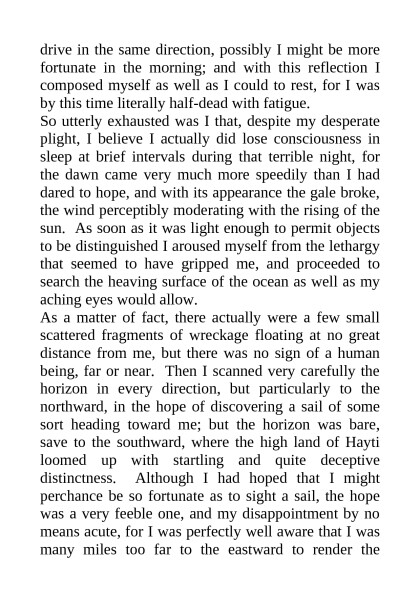 drive in the same direction, possibly I might be more fortunate in the morning; and with this reflection I composed myself as well as I could to rest, for I was by this time literally half-dead with fatigue.

So utterly exhausted was I that, despite my desperate plight, I believe I actually did lose consciousness in sleep at brief intervals during that terrible night, for the dawn came very much more speedily than I had dared to hope, and with its appearance the gale broke, the wind perceptibly moderating with the rising of the sun. As soon as it was light enough to permit objects to be distinguished I aroused myself from the lethargy that seemed to have gripped me, and proceeded to search the heaving surface of the ocean as well as my aching eyes would allow.

As a matter of fact, there actually were a few small scattered fragments of wreckage floating at no great distance from me, but there was no sign of a human being, far or near. Then I scanned very carefully the horizon in every direction, but particularly to the northward, in the hope of discovering a sail of some sort heading toward me; but the horizon was bare, save to the southward, where the high land of Hayti loomed up with startling and quite deceptive distinctness. Although I had hoped that I might perchance be so fortunate as to sight a sail, the hope was a very feeble one, and my disappointment by no means acute, for I was perfectly well aware that I was many miles too far to the eastward to render the